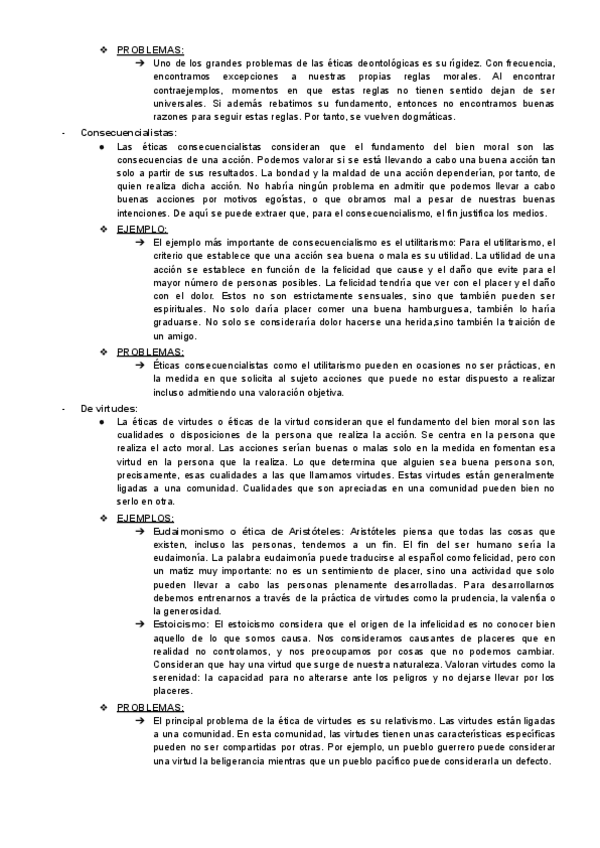 ❖ PROBLEMAS:

➔ Uno de los grandes problemas de las éticas deontológicas es su rigidez. Con frecuencia, encontramos excepciones a nuestras propias reglas morales. Al encontrar contraejemplos, momentos en que estas reglas no tienen sentido dejan de ser universales. Si además rebatimos su fundamento, entonces no encontramos buenas razones para seguir estas reglas. Por tanto, se vuelven dogmáticas.

- Consecuencialistas:

● Las éticas consecuencialistas consideran que el fundamento del bien moral son las consecuencias de una acción. Podemos valorar si se está llevando a cabo una buena acción tan solo a partir de sus resultados. La bondad y la maldad de una acción dependerían, por tanto, de quien realiza dicha acción. No habría ningún problema en admitir que podemos llevar a cabo buenas acciones por motivos egoístas, o que obramos mal a pesar de nuestras buenas intenciones. De aquí se puede extraer que, para el consecuencialismo, el fin justifica los medios.

❖ EJEMPLO:

➔ El ejemplo más importante de consecuencialismo es el utilitarismo: Para el utilitarismo, el criterio que establece que una acción sea buena o mala es su utilidad. La utilidad de una acción se establece en función de la felicidad que cause y el daño que evite para el mayor número de personas posibles. La felicidad tendría que ver con el placer y el daño con el dolor. Estos no son estrictamente sensuales, sino que también pueden ser espirituales. No solo daría placer comer una buena hamburguesa, también lo haría graduarse. No solo se consideraría dolor hacerse una herida,sino también la traición de un amigo.

❖ PROBLEMAS:

➔ Éticas consecuencialistas como el utilitarismo pueden en ocasiones no ser prácticas, en la medida en que solicita al sujeto acciones que puede no estar dispuesto a realizar incluso admitiendo una valoración objetiva.

- De virtudes:

● La éticas de virtudes o éticas de la virtud consideran que el fundamento del bien moral son las cualidades o disposiciones de la persona que realiza la acción. Se centra en la persona que realiza el acto moral. Las acciones serían buenas o malas solo en la medida en fomentan esa virtud en la persona que la realiza. Lo que determina que alguien sea buena persona son, precisamente, esas cualidades a las que llamamos virtudes. Estas virtudes están generalmente ligadas a una comunidad. Cualidades que son apreciadas en una comunidad pueden bien no serlo en otra.

❖ EJEMPLOS:

➔ Eudaimonismo o ética de Aristóteles: Aristóteles piensa que todas las cosas que existen, incluso las personas, tendemos a un fin. El fin del ser humano sería la eudaimonía. La palabra eudaimonía puede traducirse al español como felicidad, pero con un matiz muy importante: no es un sentimiento de placer, sino una actividad que solo pueden llevar a cabo las personas plenamente desarrolladas. Para desarrollarnos debemos entrenarnos a través de la práctica de virtudes como la prudencia, la valentía o la generosidad.

➔ Estoicismo: El estoicismo considera que el origen de la infelicidad es no conocer bien aquello de lo que somos causa. Nos consideramos causantes de placeres que en realidad no controlamos, y nos preocupamos por cosas que no podemos cambiar. Consideran que hay una virtud que surge de nuestra naturaleza. Valoran virtudes como la serenidad: la capacidad para no alterarse ante los peligros y no dejarse llevar por los placeres.

❖ PROBLEMAS:

➔ El principal problema de la ética de virtudes es su relativismo. Las virtudes están ligadas a una comunidad. En esta comunidad, las virtudes tienen unas características específicas pueden no ser compartidas por otras. Por ejemplo, un pueblo guerrero puede considerar una virtud la beligerancia mientras que un pueblo pacífico puede considerarla un defecto.